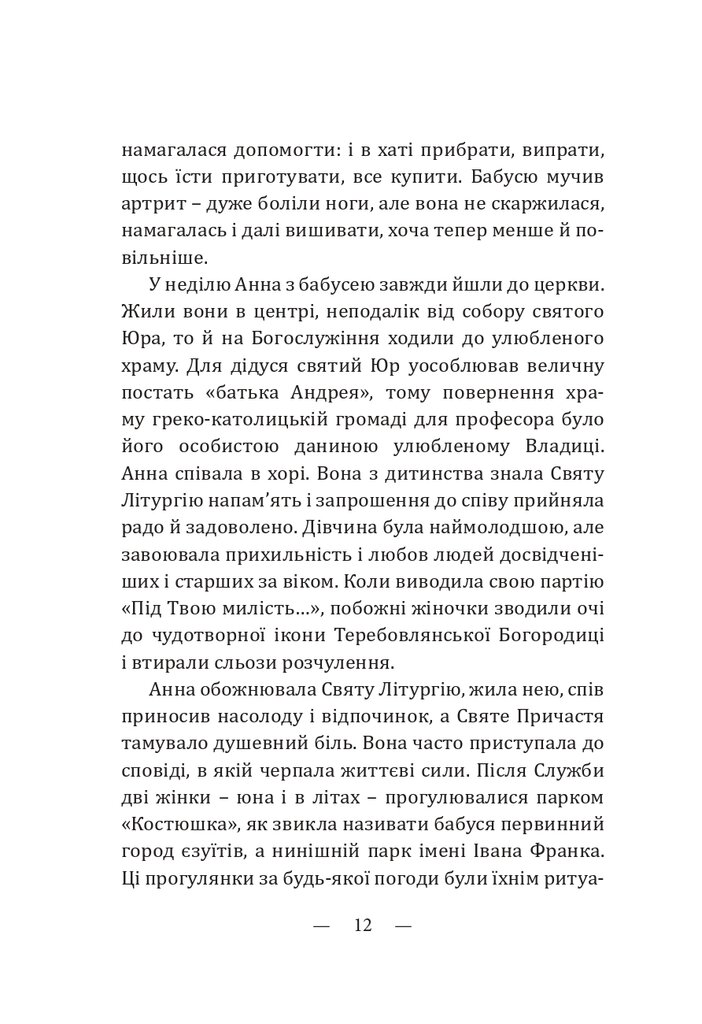 намагалася допомогти: і в хаті прибрати, випрати, щось їсти приготувати, все купити. Бабусю мучив артрит – дуже боліли ноги, але вона не скаржилася, намагалась і далі вишивати, хоча тепер менше й повільніше.

У неділю Анна з бабусею завжди йшли до церкви. Жили вони в центрі, неподалік від собору святого Юра, то й на Богослужіння ходили до улюбленого храму. Для дідуся святий Юр уособлював величну постать «батька Андрея», тому повернення храму греко-католицькій громаді для професора було його особистою даниною улюбленому Владиці. Анна співала в хорі. Вона з дитинства знала Святу Літургію напам'ять і запрошення до співу прийняла радо й задоволено. Дівчина була наймолодшою, але завоювала прихильність і любов людей досвідченіших і старших за віком. Коли виводила свою партію «Під Твою милість…», побожні жіночки зводили очі до чудотворної ікони Теребовлянської Богородиці і втирали сльози розчулення.

Анна обожнювала Святу Літургію, жила нею, спів приносив насолоду і відпочинок, а Святе Причастя тамувало душевний біль. Вона часто приступала до сповіді, в якій черпала життєві сили. Після Служби дві жінки – юна і в літах – прогулювалися парком «Костюшка», як звикла називати бабуся первинний город єзуїтів, а нинішній парк імені Івана Франка. Ці прогулянки за будь-якої погоди були їхнім ритуа-

— 12 —